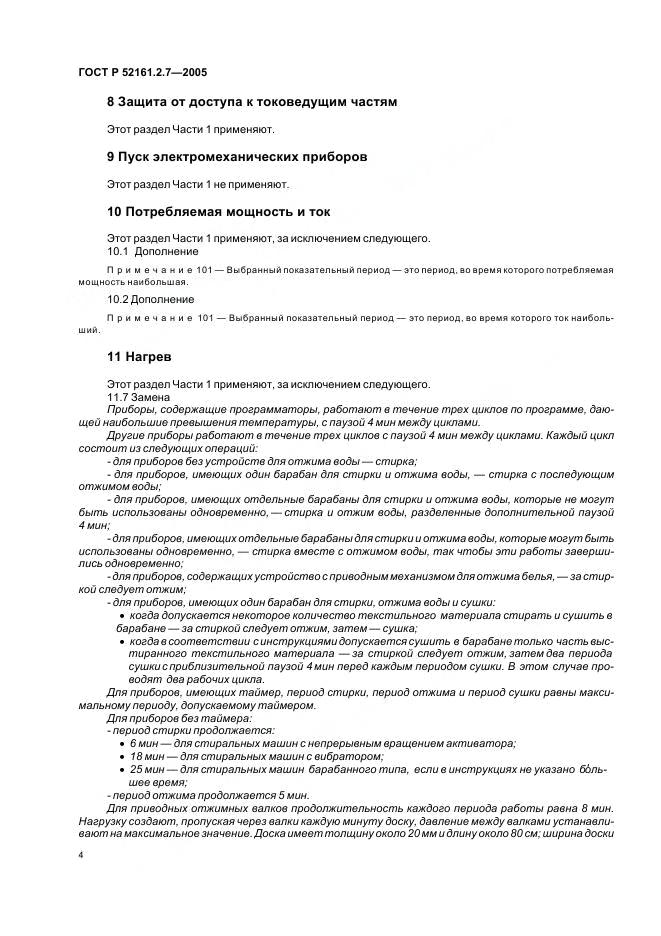 ГОСТ Р 52161.2.7—2005

8 Защита от доступа к токоведущим частям

Этот раздел Части 1 применяют.

9 Пуск электромеханических приборов

Этот раздел Части 1 не применяют.

10 Потребляемая мощность и ток

Этот раздел Части 1 применяют, за исключением следующего.
10.1 Дополнение

Примечание 101 — Выбранный показательный период — это период, во время которого потребляемая мощность наибольшая.

10.2 Дополнение

Примечание 101 — Выбранный показательный период — это период, во время которого ток наибольший.

11 Нагрев

Этот раздел Части 1 применяют, за исключением следующего.
11.7 Замена
Приборы, содержащие программаторы, работают в течение трех циклов по программе, дающей наибольшие превышения температуры, с паузой 4 мин между циклами.
Другие приборы работают в течение трех циклов с паузой 4 мин между циклами. Каждый цикл состоит из следующих операций:
- для приборов без устройств для отжима воды — стирка;
- для приборов, имеющих один барабан для стирки и отжима воды, — стирка с последующим отжимом воды;
- для приборов, имеющих отдельные барабаны для стирки и отжима воды, которые не могут быть использованы одновременно, — стирка и отжим воды, разделенные дополнительной паузой 4 мин;
- для приборов, имеющих отдельные барабаны для стирки и отжима воды, которые могут быть использованы одновременно, — стирка вместе с отжимом воды, так чтобы эти работы завершились одновременно;
- для приборов, содержащих устройство с приводным механизмом для отжима белья, — за стиркой следует отжим;
- для приборов, имеющих один барабан для стирки, отжима воды и сушки:
• когда допускается некоторое количество текстильного материала стирать и сушить в барабане — за стиркой следует отжим, затем — сушка;
• когда в соответствии с инструкциями допускается сушить в барабане только часть выстиранного текстильного материала — за стиркой следует отжим, затем два периода сушки с приблизительной паузой 4 мин перед каждым периодом сушки. В этом случае проводят два рабочих цикла.
Для приборов, имеющих таймер, период стирки, период отжима и период сушки равны максимальному периоду, допускаемому таймером.
Для приборов без таймера:
- период стирки продолжается:
• 6 мин — для стиральных машин с непрерывным вращением активатора;
• 18 мин — для стиральных машин с вибратором;
• 25 мин — для стиральных машин барабанного типа, если в инструкциях не указано бо́льшее время;
- период отжима продолжается 5 мин.
Для приводных отжимных валков продолжительность каждого периода работы равна 8 мин. Нагрузку создают, пропуская через валки каждую минуту доску, давление между валками устанавливают на максимальное значение. Доска имеет толщину около 20 мм и длину около 80 см; ширина доски

4